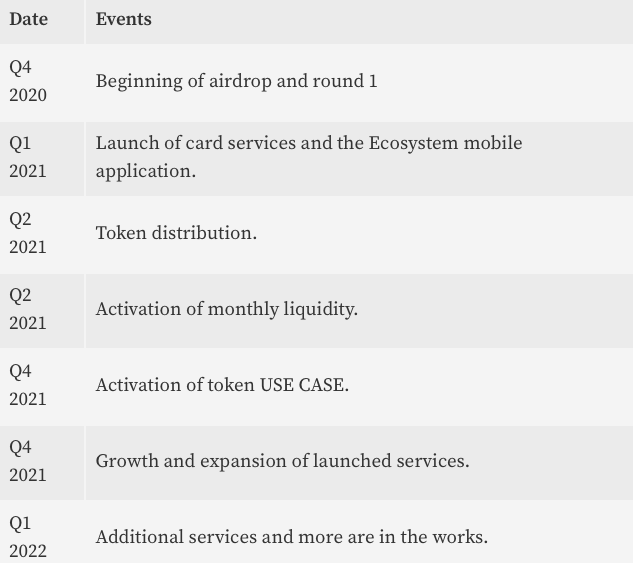 | Date | Events |
|---|---|
| Q4 2020 | Beginning of airdrop and round 1 |
| Q1 2021 | Launch of card services and the Ecosystem mobile application. |
| Q2 2021 | Token distribution. |
| Q2 2021 | Activation of monthly liquidity. |
| Q4 2021 | Activation of token USE CASE. |
| Q4 2021 | Growth and expansion of launched services. |
| Q1 2022 | Additional services and more are in the works. |